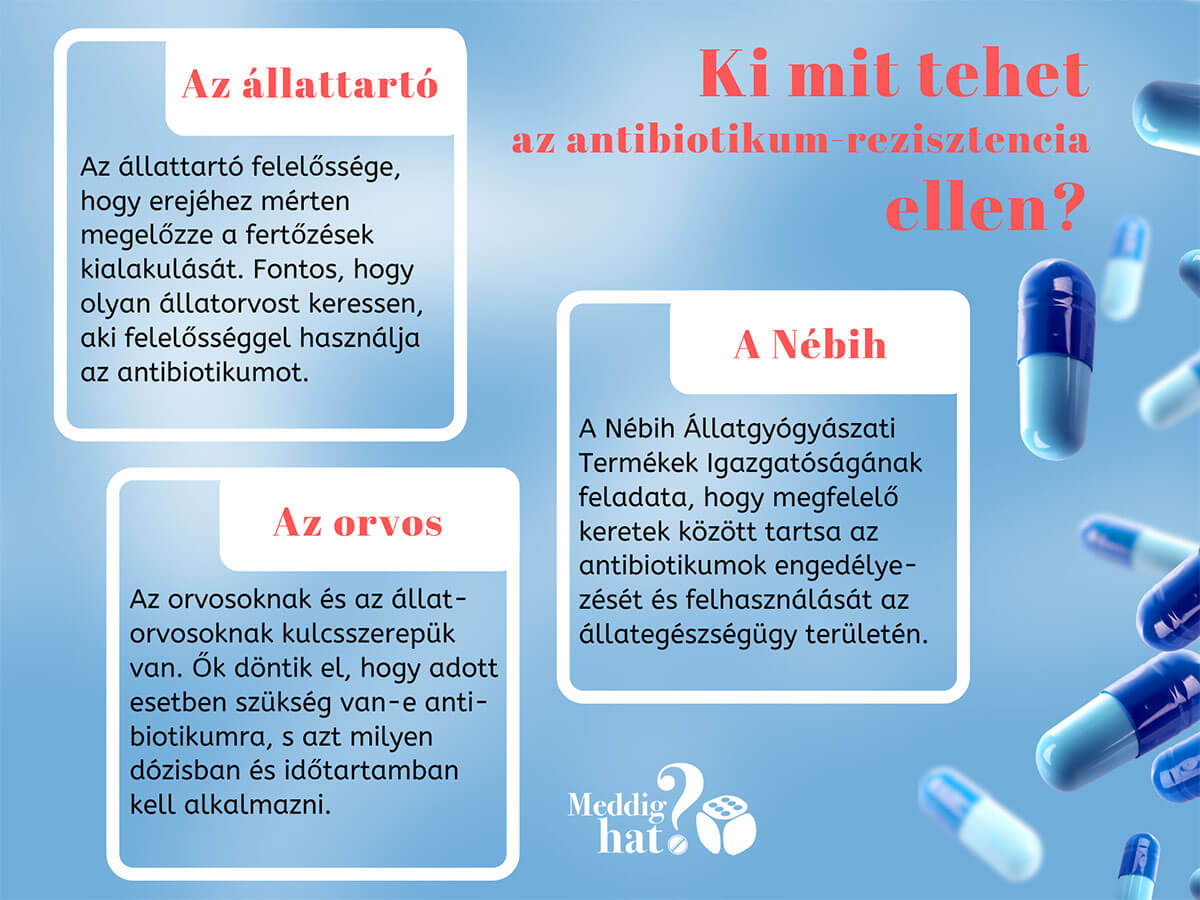 Ki mit tehet
az antibiotikum-rezisztencia
ellen?

Az állattartó

Az állattartó felelőssége, hogy erejéhez mérten megelőzze a fertőzések kialakulását. Fontos, hogy olyan állatorvost keressen, aki felelősséggel használja az antibiotikumot.

Az orvos

Az orvosoknak és az állatorvosoknak kulcsszerepük van. Ők döntik el, hogy adott esetben szükség van-e antibiotikumra, s azt milyen dózisban és időtartamban kell alkalmazni.

A Nébih

A Nébih Állatgyógyászati Termékek Igazgatóságának feladata, hogy megfelelő keretek között tartsa az antibiotikumok engedélyezését és felhasználását az állategészségügy területén.

Meddig hat?